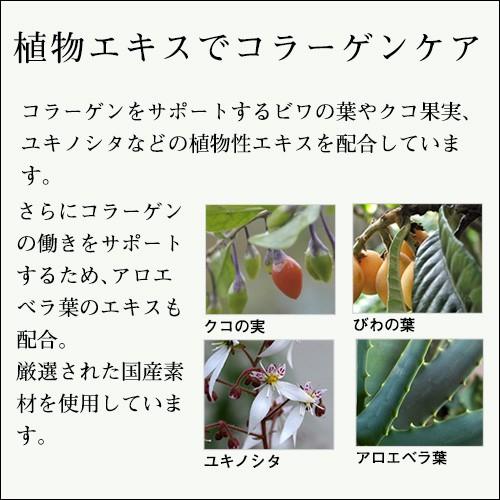 植物エキスでコラーゲンケア

コラーゲンをサポートするビワの葉やクコ果実、ユキノシタなどの植物性エキスを配合しています。

さらにコラーゲンの働きをサポートするため、アロエベラ葉のエキスも配合。
厳選された国産素材を使用しています。

クコの実

びわの葉

ユキノシタ

アロエベラ葉